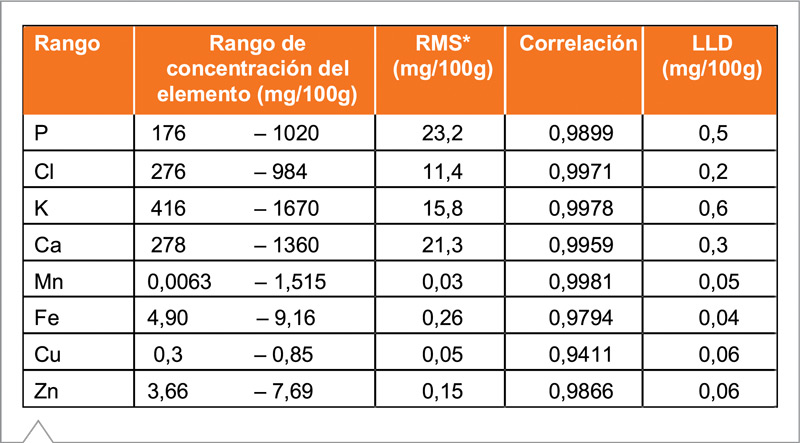 | Rango | Rango de concentración del elemento (mg/100g) | RMS* (mg/100g) | Correlación | LLD (mg/100g) |
|---|---|---|---|---|
| P | 176 – 1020 | 23,2 | 0,9899 | 0,5 |
| Cl | 276 – 984 | 11,4 | 0,9971 | 0,2 |
| K | 416 – 1670 | 15,8 | 0,9978 | 0,6 |
| Ca | 278 – 1360 | 21,3 | 0,9959 | 0,3 |
| Mn | 0,0063 – 1,515 | 0,03 | 0,9981 | 0,05 |
| Fe | 4,90 – 9,16 | 0,26 | 0,9794 | 0,04 |
| Cu | 0,3 – 0,85 | 0,05 | 0,9411 | 0,06 |
| Zn | 3,66 – 7,69 | 0,15 | 0,9866 | 0,06 |